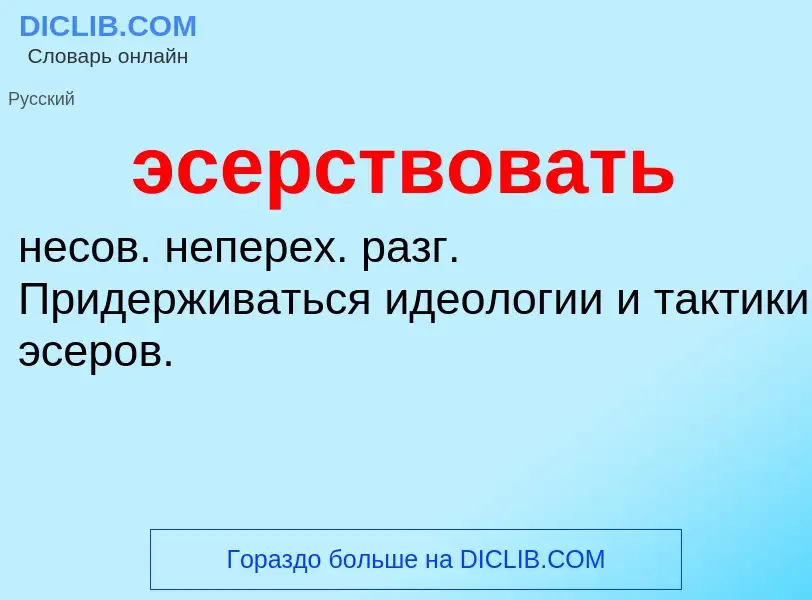 DICLIB.COM
Словарь онлайн

Русский

эсерствовать

несов. неперех. разг. Придерживаться идеологии и тактики эсеров.

Гораздо больше на DICLIB.COM